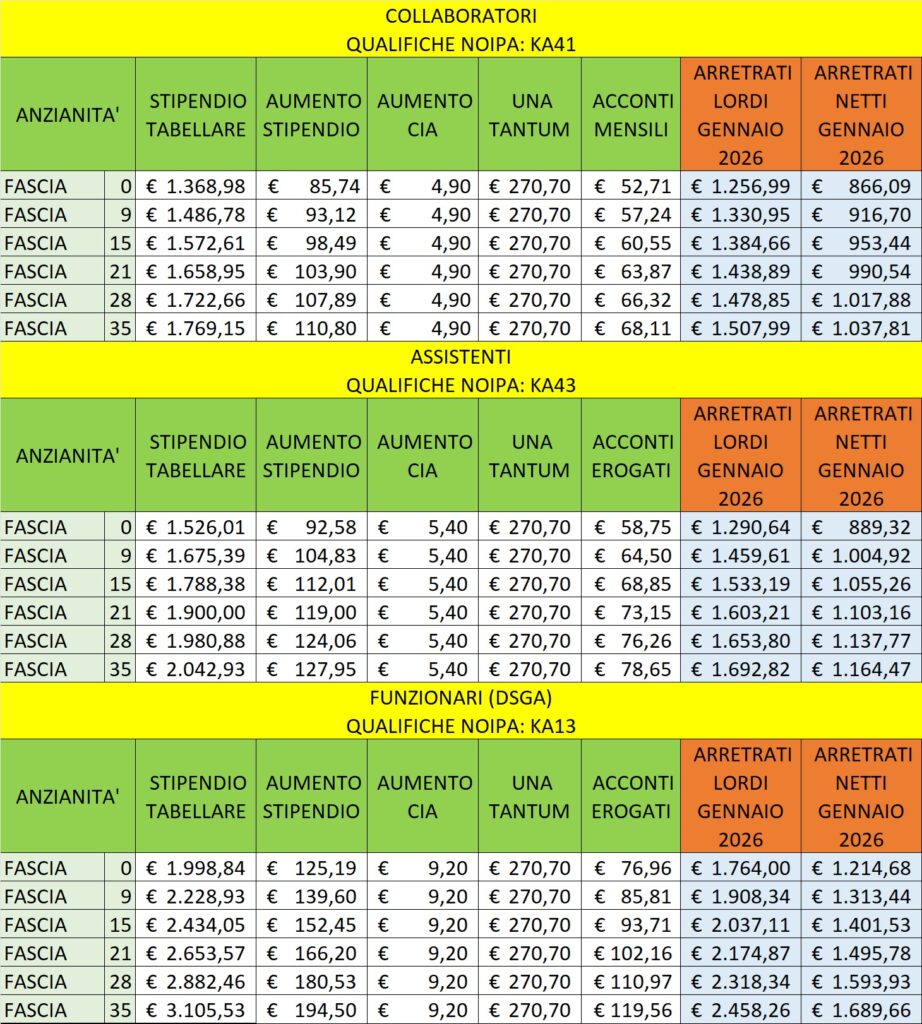 COLLABORATORI
QUALIFICHE NOIPA: KA41

| ANZIANITA' | | STIPENDIO TABELLARE | AUMENTO STIPENDIO | AUMENTO CIA | UNA TANTUM | ACCONTI MENSILI | ARRETRATI LORDI GENNAIO 2026 | ARRETRATI NETTI GENNAIO 2026 |
|---|---|---|---|---|---|---|---|---|
| FASCIA | 0 | € 1.368,98 | € 85,74 | € 4,90 | € 270,70 | € 52,71 | € 1.256,99 | € 866,09 |
| FASCIA | 9 | € 1.486,78 | € 93,12 | € 4,90 | € 270,70 | € 57,24 | € 1.330,95 | € 916,70 |
| FASCIA | 15 | € 1.572,61 | € 98,49 | € 4,90 | € 270,70 | € 60,55 | € 1.384,66 | € 953,44 |
| FASCIA | 21 | € 1.658,95 | € 103,90 | € 4,90 | € 270,70 | € 63,87 | € 1.438,89 | € 990,54 |
| FASCIA | 28 | € 1.722,66 | € 107,89 | € 4,90 | € 270,70 | € 66,32 | € 1.478,85 | € 1.017,88 |
| FASCIA | 35 | € 1.769,15 | € 110,80 | € 4,90 | € 270,70 | € 68,11 | € 1.507,99 | € 1.037,81 |

ASSISTENTI
QUALIFICHE NOIPA: KA43

| ANZIANITA' | | STIPENDIO TABELLARE | AUMENTO STIPENDIO | AUMENTO CIA | UNA TANTUM | ACCONTI EROGATI | ARRETRATI LORDI GENNAIO 2026 | ARRETRATI NETTI GENNAIO 2026 |
|---|---|---|---|---|---|---|---|---|
| FASCIA | 0 | € 1.526,01 | € 92,58 | € 5,40 | € 270,70 | € 58,75 | € 1.290,64 | € 889,32 |
| FASCIA | 9 | € 1.675,39 | € 104,83 | € 5,40 | € 270,70 | € 64,50 | € 1.459,61 | € 1.004,92 |
| FASCIA | 15 | € 1.788,38 | € 112,01 | € 5,40 | € 270,70 | € 68,85 | € 1.533,19 | € 1.055,26 |
| FASCIA | 21 | € 1.900,00 | € 119,00 | € 5,40 | € 270,70 | € 73,15 | € 1.603,21 | € 1.103,16 |
| FASCIA | 28 | € 1.980,88 | € 124,06 | € 5,40 | € 270,70 | € 76,26 | € 1.653,80 | € 1.137,77 |
| FASCIA | 35 | € 2.042,93 | € 127,95 | € 5,40 | € 270,70 | € 78,65 | € 1.692,82 | € 1.164,47 |

FUNZIONARI (DSGA)
QUALIFICHE NOIPA: KA13

| ANZIANITA' | | STIPENDIO TABELLARE | AUMENTO STIPENDIO | AUMENTO CIA | UNA TANTUM | ACCONTI EROGATI | ARRETRATI LORDI GENNAIO 2026 | ARRETRATI NETTI GENNAIO 2026 |
|---|---|---|---|---|---|---|---|---|
| FASCIA | 0 | € 1.998,84 | € 125,19 | € 9,20 | € 270,70 | € 76,96 | € 1.764,00 | € 1.214,68 |
| FASCIA | 9 | € 2.228,93 | € 139,60 | € 9,20 | € 270,70 | € 85,81 | € 1.908,34 | € 1.313,44 |
| FASCIA | 15 | € 2.434,05 | € 152,45 | € 9,20 | € 270,70 | € 93,71 | € 2.037,11 | € 1.401,53 |
| FASCIA | 21 | € 2.653,57 | € 166,20 | € 9,20 | € 270,70 | € 102,16 | € 2.174,87 | € 1.495,78 |
| FASCIA | 28 | € 2.882,46 | € 180,53 | € 9,20 | € 270,70 | € 110,97 | € 2.318,34 | € 1.593,93 |
| FASCIA | 35 | € 3.105,53 | € 194,50 | € 9,20 | € 270,70 | € 119,56 | € 2.458,26 | € 1.689,66 |